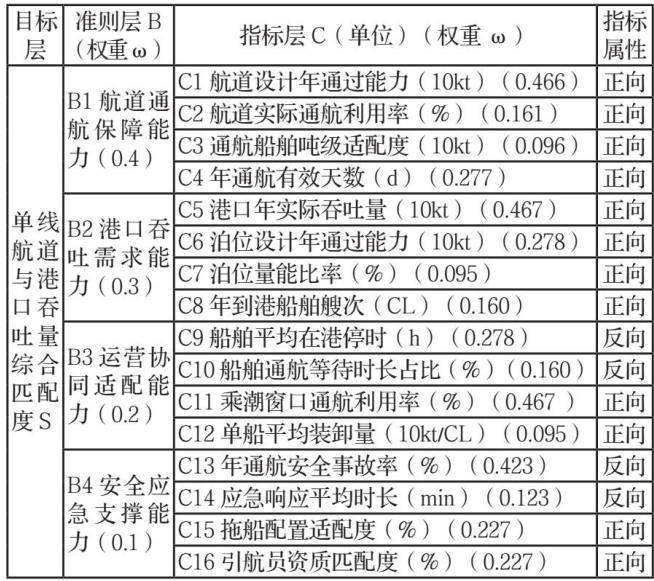 | 目标层 | 准则层B（权重ω） | 指标层C（单位）（权重ω） | 指标属性 |
|---|---|---|---|
| 单线航道与港口吞吐量综合匹配度S | B1航道通航保障能力（0.4） | C1航道设计年通过能力（10kt）（0.466） | 正向 |
|  |  | C2航道实际通航利用率（%）（0.161） | 正向 |
|  |  | C3通航船舶吨级适配度（10kt）（0.096） | 正向 |
|  |  | C4年通航有效天数（d）（0.277） | 正向 |
|  | B2港口吞吐需求能力（0.3） | C5港口年实际吞吐量（10kt）（0.467） | 正向 |
|  |  | C6泊位设计年通过能力（10kt）（0.278） | 正向 |
|  |  | C7泊位量能比率（%）（0.095） | 正向 |
|  |  | C8年到港船舶艘次（CL）（0.160） | 正向 |
|  | B3运营协同适配能力（0.2） | C9船舶平均在港停时（h）（0.278） | 反向 |
|  |  | C10船舶通航等待时长占比（%）（0.160） | 反向 |
|  |  | C11乘潮窗口通航利用率（%）（0.467） | 正向 |
|  |  | C12单船平均装卸量（10kt/CL）（0.095） | 正向 |
|  | B4安全应急支撑能力（0.1） | C13年通航安全事故率（%）（0.423） | 反向 |
|  |  | C14应急响应平均时长（min）（0.123） | 反向 |
|  |  | C15拖船配置适配度（%）（0.227） | 正向 |
|  |  | C16引航员资质匹配度（%）（0.227） | 正向 |